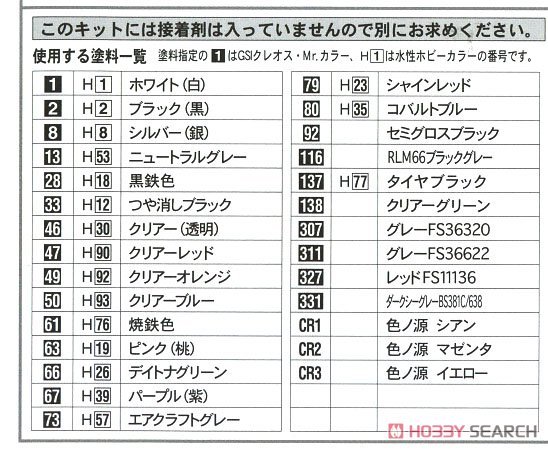 このキットには接着剤は入っていませんので別にお求めください。

使用する塗料一覧 塗料指定の1はGSIクレオス・Mr.カラー、H1は水性ホビーカラーの番号です。

| 1 | H1 | ホワイト（白） |
|---|---|---|
| 2 | H2 | ブラック（黒） |
| 8 | H8 | シルバー（銀） |
| 13 | H53 | ニュートラルグレー |
| 28 | H18 | 黒鉄色 |
| 33 | H12 | つや消しブラック |
| 46 | H30 | クリアー（透明） |
| 47 | H90 | クリアーレッド |
| 49 | H92 | クリアーオレンジ |
| 50 | H93 | クリアーブルー |
| 61 | H76 | 焼鉄色 |
| 63 | H19 | ピンク（桃） |
| 66 | H26 | デイトナグリーン |
| 67 | H39 | パープル（紫） |
| 73 | H57 | エアクラフトグレー |

| 79 | H23 | シャインレッド |
|---|---|---|
| 80 | H35 | コバルトブルー |
| 92 | | セミグロスブラック |
| 116 | | RLM66ブラックグレー |
| 137 | H77 | タイヤブラック |
| 138 | | クリアーグリーン |
| 307 | | グレーFS36320 |
| 311 | | グレーFS36622 |
| 327 | | レッドFS11136 |
| 331 | | ダークシーグレーBS381C/638 |
| CR1 | | 色ノ源 シアン |
| CR2 | | 色ノ源 マゼンタ |
| CR3 | | 色ノ源 イエロー |
| | | |
| | | |

HOBBY SEARCH